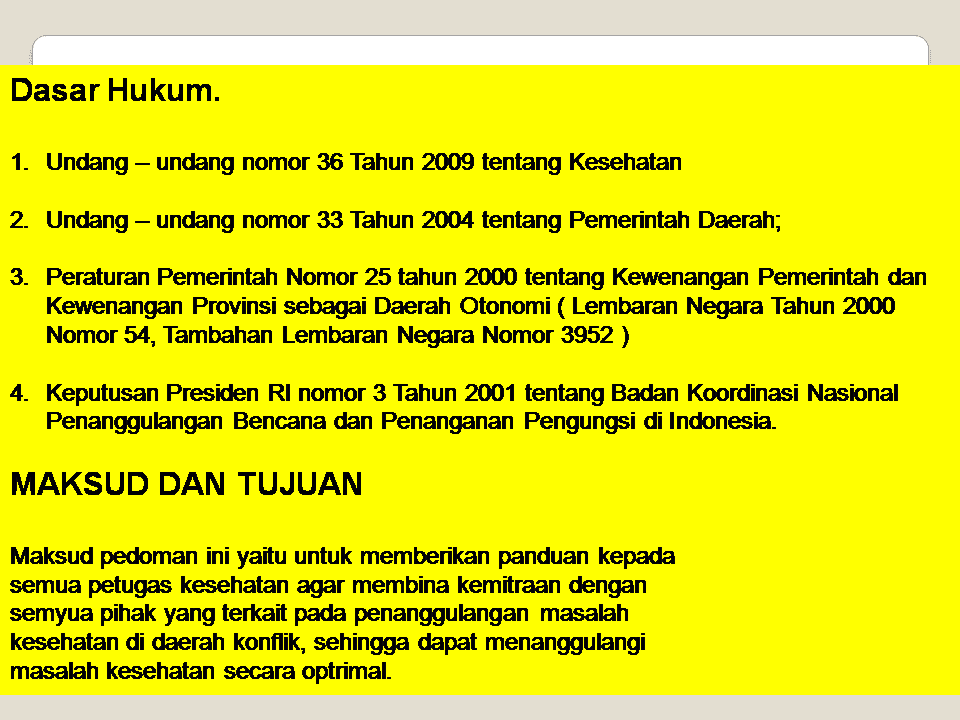 Dasar Hukum.

1. Undang – undang nomor 36 Tahun 2009 tentang Kesehatan

2. Undang – undang nomor 33 Tahun 2004 tentang Pemerintah Daerah;

3. Peraturan Pemerintah Nomor 25 tahun 2000 tentang Kewenangan Pemerintah dan Kewenangan Provinsi sebagai Daerah Otonomi ( Lembaran Negara Tahun 2000 Nomor 54, Tambahan Lembaran Negara Nomor 3952 )

4. Keputusan Presiden RI nomor 3 Tahun 2001 tentang Badan Koordinasi Nasional Penanggulangan Bencana dan Penanganan Pengungsi di Indonesia.

MAKSUD DAN TUJUAN

Maksud pedoman ini yaitu untuk memberikan panduan kepada semua petugas kesehatan agar membina kemitraan dengan semyua pihak yang terkait pada penanggulangan masalah kesehatan di daerah konflik, sehingga dapat menanggulangi masalah kesehatan secara optrimal.